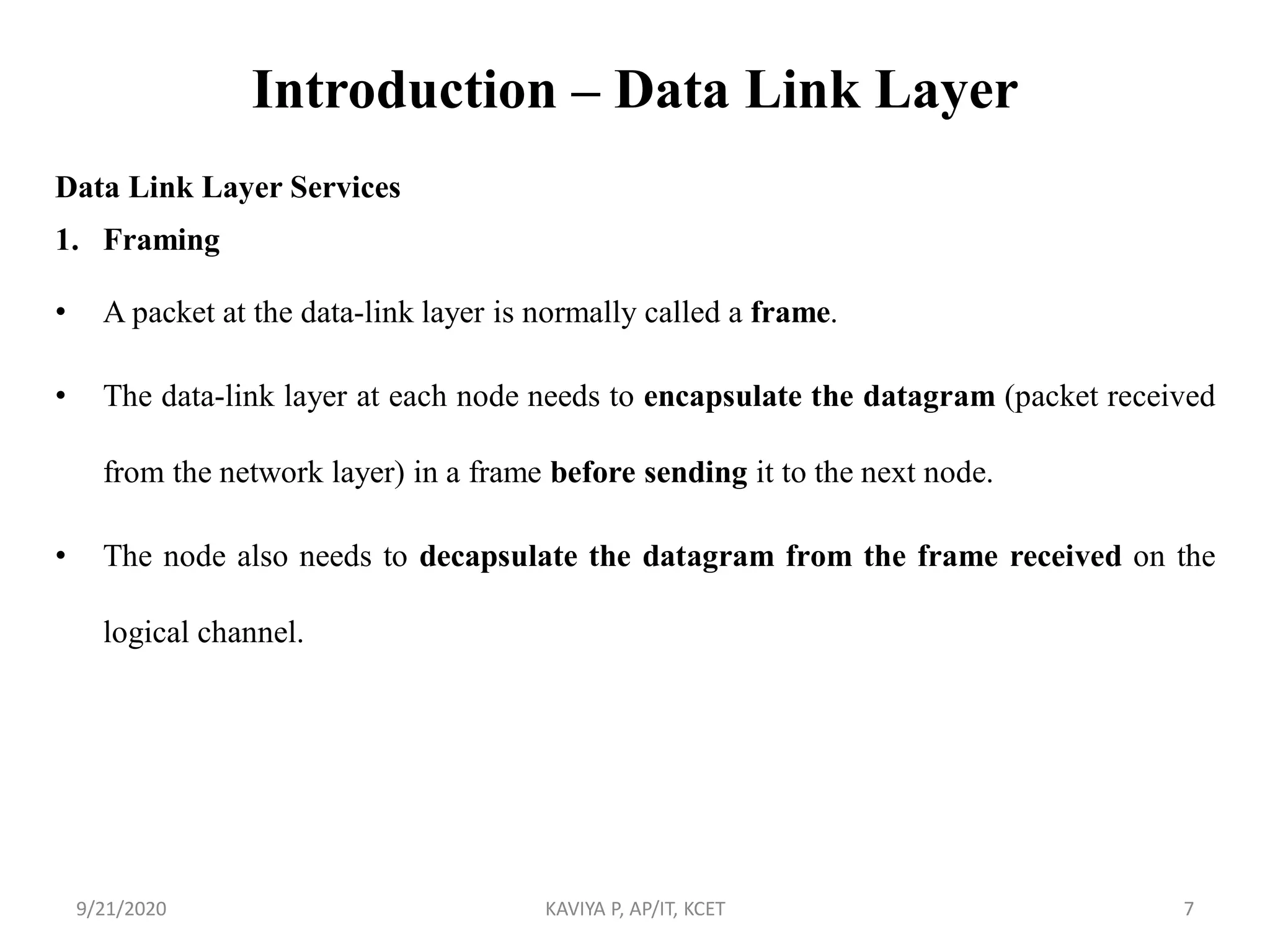 Introduction – Data Link Layer

Data Link Layer Services

1. Framing

• A packet at the data-link layer is normally called a frame.

• The data-link layer at each node needs to encapsulate the datagram (packet received from the network layer) in a frame before sending it to the next node.

• The node also needs to decapsulate the datagram from the frame received on the logical channel.

9/21/2020 KAVIYA P, AP/IT, KCET 7